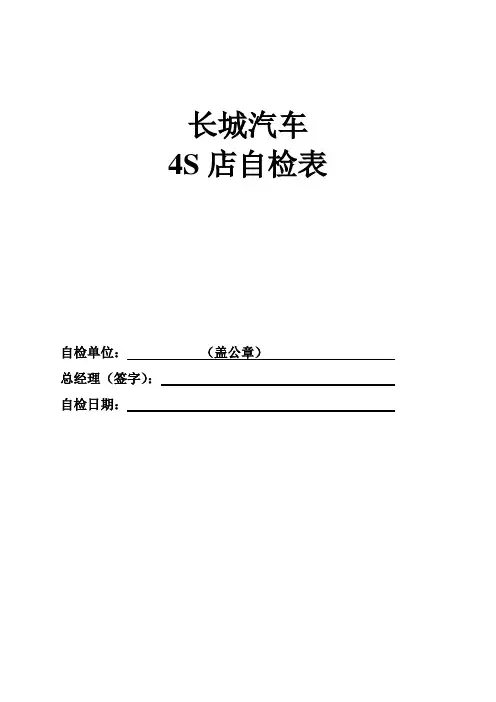 长城汽车
4S店自检表

自检单位：____（盖公章）____
总经理（签字）：____
自检日期：____